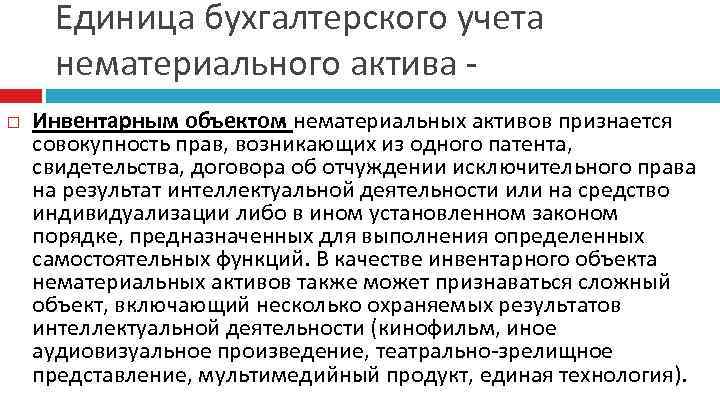 Единица бухгалтерского учета нематериального актива -

☐ Инвентарным объектом нематериальных активов признается совокупность прав, возникающих из одного патента, свидетельства, договора об отчуждении исключительного права на результат интеллектуальной деятельности или на средство индивидуализации либо в ином установленном законом порядке, предназначенных для выполнения определенных самостоятельных функций. В качестве инвентарного объекта нематериальных активов также может признаваться сложный объект, включающий несколько охраняемых результатов интеллектуальной деятельности (кинофильм, иное аудиовизуальное произведение, театрально-зрелищное представление, мультимедийный продукт, единая технология).